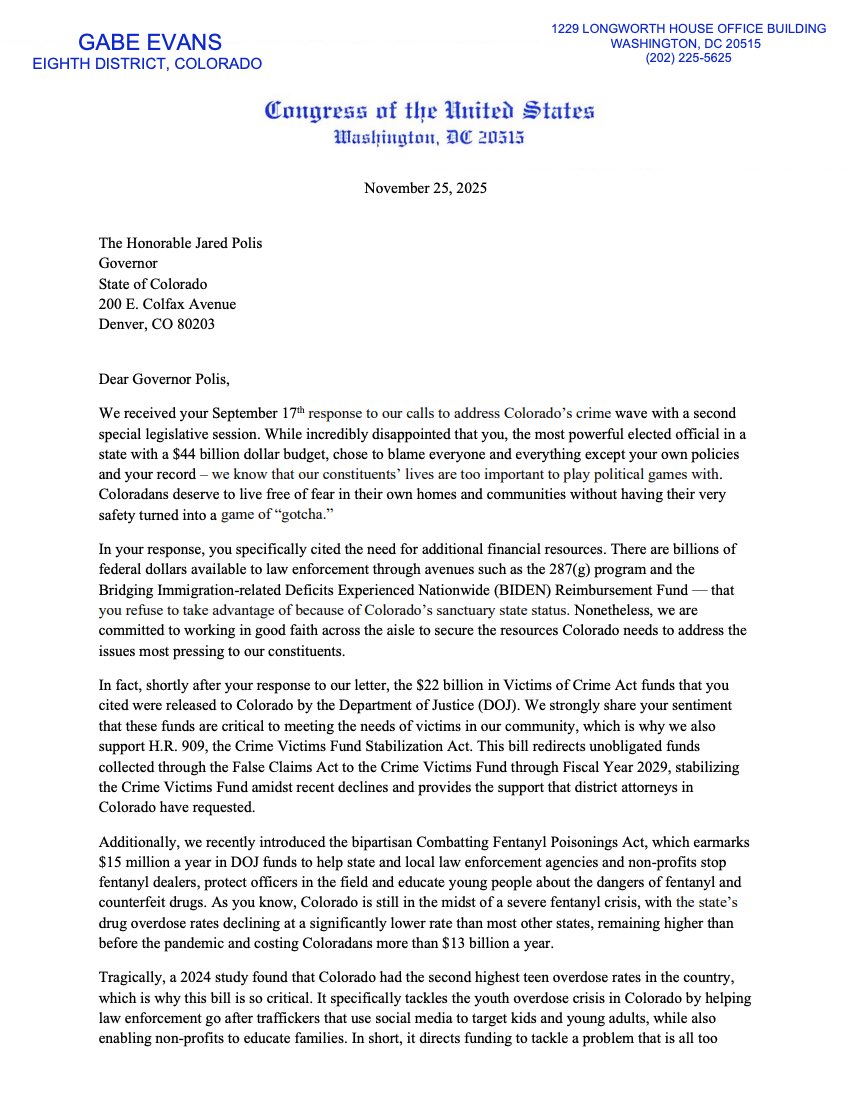 GABE EVANS
EIGHTH DISTRICT, COLORADO

1229 LONGWORTH HOUSE OFFICE BUILDING
WASHINGTON, DC 20515
(202) 225-5625

Congress of the United States
Washington, DC 20515

November 25, 2025

The Honorable Jared Polis
Governor
State of Colorado
200 E. Colfax Avenue
Denver, CO 80203

Dear Governor Polis,

We received your September 17$^{th}$ response to our calls to address Colorado's crime wave with a second special legislative session. While incredibly disappointed that you, the most powerful elected official in a state with a $44 billion dollar budget, chose to blame everyone and everything except your own policies and your record – we know that our constituents' lives are too important to play political games with. Coloradans deserve to live free of fear in their own homes and communities without having their very safety turned into a game of "gotcha."

In your response, you specifically cited the need for additional financial resources. There are billions of federal dollars available to law enforcement through avenues such as the 287(g) program and the Bridging Immigration-related Deficits Experienced Nationwide (BIDEN) Reimbursement Fund — that you refuse to take advantage of because of Colorado's sanctuary state status. Nonetheless, we are committed to working in good faith across the aisle to secure the resources Colorado needs to address the issues most pressing to our constituents.

In fact, shortly after your response to our letter, the $22 billion in Victims of Crime Act funds that you cited were released to Colorado by the Department of Justice (DOJ). We strongly share your sentiment that these funds are critical to meeting the needs of victims in our community, which is why we also support H.R. 909, the Crime Victims Fund Stabilization Act. This bill redirects unobligated funds collected through the False Claims Act to the Crime Victims Fund through Fiscal Year 2029, stabilizing the Crime Victims Fund amidst recent declines and provides the support that district attorneys in Colorado have requested.

Additionally, we recently introduced the bipartisan Combatting Fentanyl Poisonings Act, which earmarks $15 million a year in DOJ funds to help state and local law enforcement agencies and non-profits stop fentanyl dealers, protect officers in the field and educate young people about the dangers of fentanyl and counterfeit drugs. As you know, Colorado is still in the midst of a severe fentanyl crisis, with the state's drug overdose rates declining at a significantly lower rate than most other states, remaining higher than before the pandemic and costing Coloradans more than $13 billion a year.

Tragically, a 2024 study found that Colorado had the second highest teen overdose rates in the country, which is why this bill is so critical. It specifically tackles the youth overdose crisis in Colorado by helping law enforcement go after traffickers that use social media to target kids and young adults, while also enabling non-profits to educate families. In short, it directs funding to tackle a problem that is all too